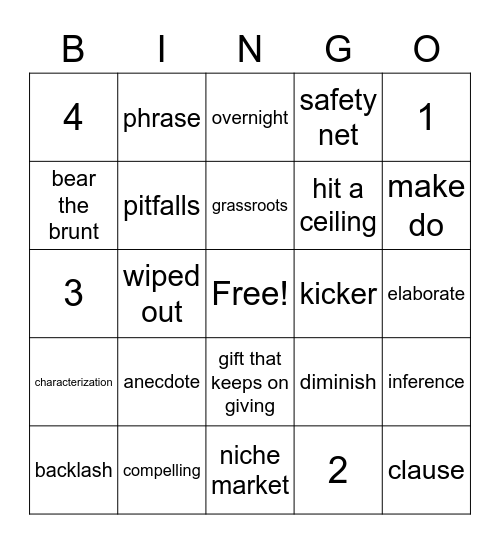 | B | I | N | G | O |
|---|---|---|---|---|
| 4 | phrase | overnight | safety net | 1 |
| bear the brunt | pitfalls | grassroots | hit a ceiling | make do |
| 3 | wiped out | Free! | kicker | elaborate |
| characterization | anecdote | gift that keeps on giving | diminish | inference |
| backlash | compelling | niche market | 2 | clause |